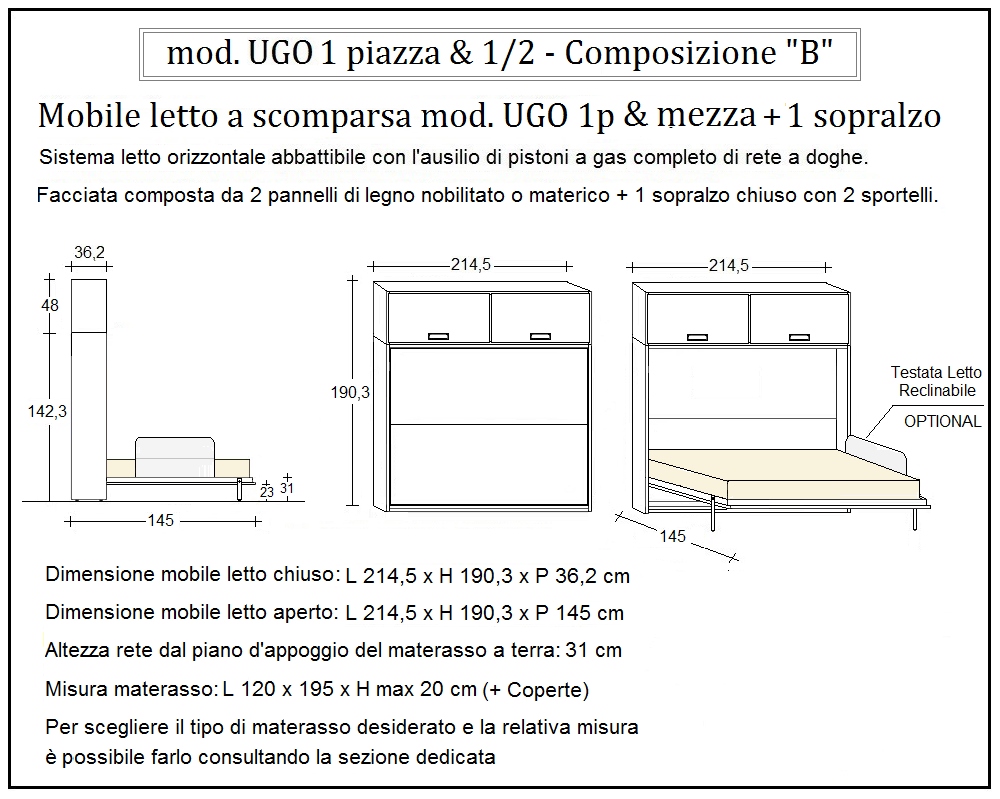 mod. UGO 1 piazza & 1/2 - Composizione "B"

Mobile letto a scomparsa mod. UGO 1p & mezza + 1 sopralzo

Sistema letto orizzontale abbattibile con l'ausilio di pistoni a gas completo di rete a doghe.

Facciata composta da 2 pannelli di legno nobilitato o materico + 1 sopralzo chiuso con 2 sportelli.

36,2
48
142,3
23
31
145

214,5
190,3

214,5
Testata Letto Reclinabile
OPTIONAL
145

Dimensione mobile letto chiuso: L 214,5 x H 190,3 x P 36,2 cm

Dimensione mobile letto aperto: L 214,5 x H 190,3 x P 145 cm

Altezza rete dal piano d'appoggio del materasso a terra: 31 cm

Misura materasso: L 120 x 195 x H max 20 cm (+ Coperte)

Per scegliere il tipo di materasso desiderato e la relativa misura è possibile farlo consultando la sezione dedicata